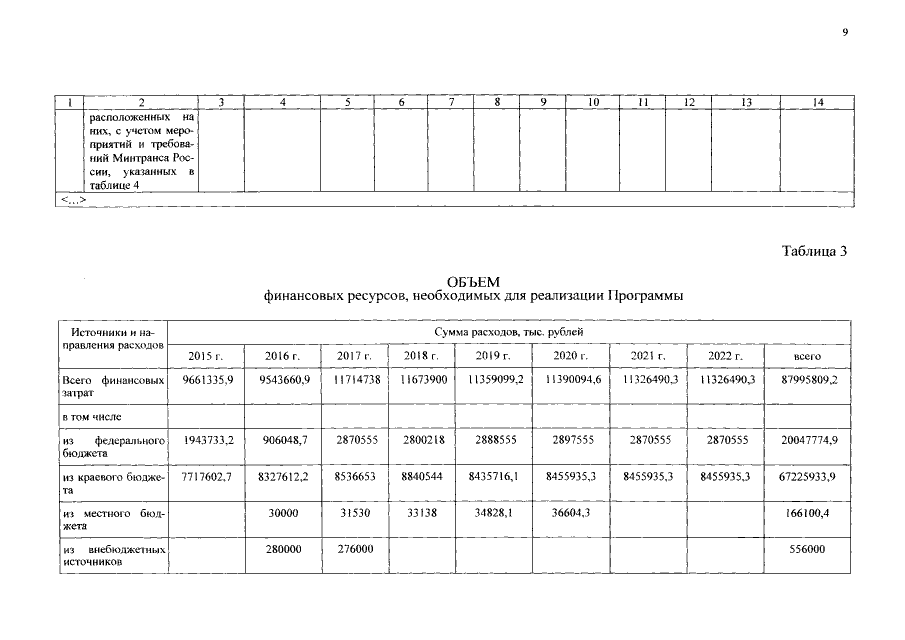 9

| 1 | 2 | 3 | 4 | 5 | 6 | 7 | 8 | 9 | 10 | 11 | 12 | 13 | 14 |
|---|---|---|---|---|---|---|---|---|---|---|---|---|---|
| | расположенных на них, с учетом мероприятий и требований Минтранса России, указанных в таблице 4 | | | | | | | | | | | | |
| <...> | | | | | | | | | | | | | |

Таблица 3

ОБЪЕМ
финансовых ресурсов, необходимых для реализации Программы

| Источники и направления расходов | Сумма расходов, тыс. рублей | | | | | | | | |
|---|---|---|---|---|---|---|---|---|---|
| | 2015 г. | 2016 г. | 2017 г. | 2018 г. | 2019 г. | 2020 г. | 2021 г. | 2022 г. | всего |
| Всего финансовых затрат | 9661335,9 | 9543660,9 | 11714738 | 11673900 | 11359099,2 | 11390094,6 | 11326490,3 | 11326490,3 | 87995809,2 |
| в том числе | | | | | | | | | |
| из федерального бюджета | 1943733,2 | 906048,7 | 2870555 | 2800218 | 2888555 | 2897555 | 2870555 | 2870555 | 20047774,9 |
| из краевого бюджета | 7717602,7 | 8327612,2 | 8536653 | 8840544 | 8435716,1 | 8455935,3 | 8455935,3 | 8455935,3 | 67225933,9 |
| из местного бюджета | | 30000 | 31530 | 33138 | 34828,1 | 36604,3 | | | 166100,4 |
| из внебюджетных источников | | 280000 | 276000 | | | | | | 556000 |